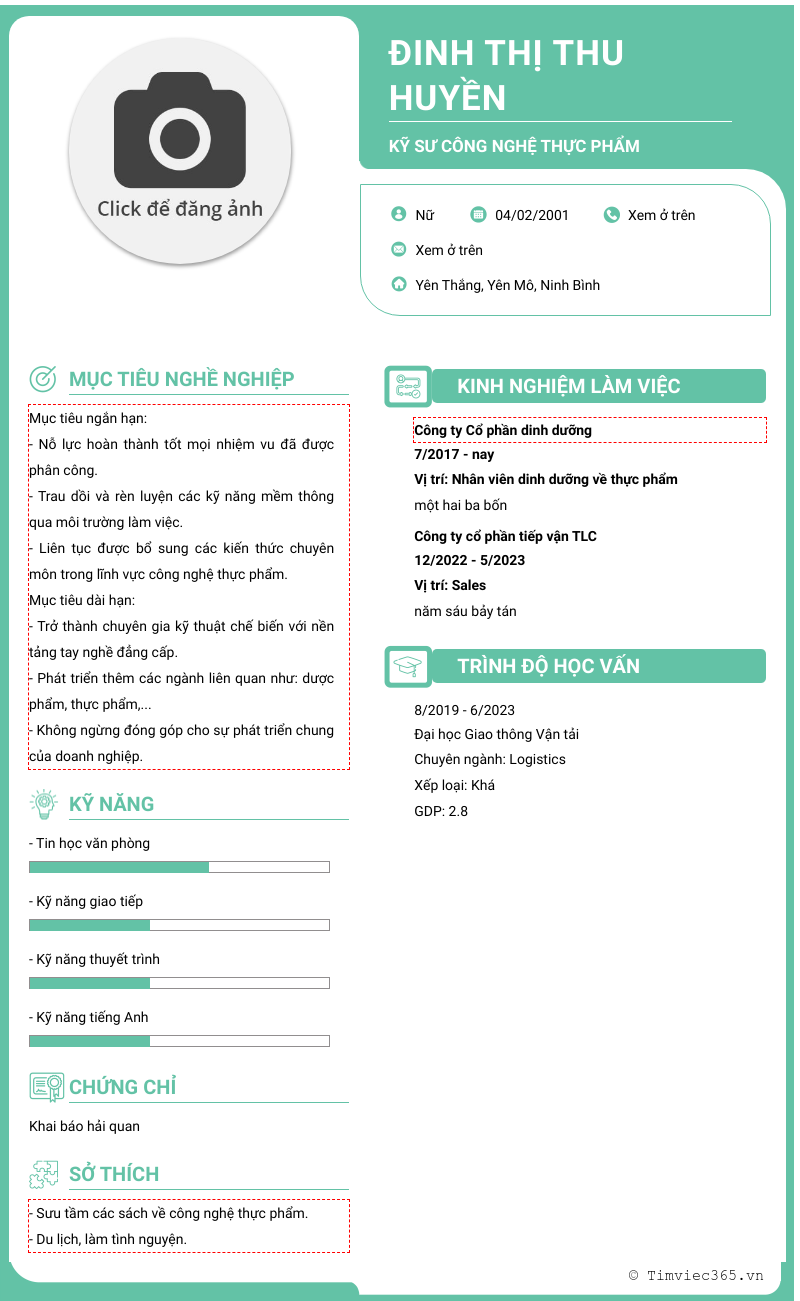 Click để đăng ảnh

ĐINH THỊ THU HUYỀN

KỸ SƯ CÔNG NGHỆ THỰC PHẨM

Nữ 04/02/2001 Xem ở trên

Xem ở trên

Yên Thắng, Yên Mô, Ninh Bình

MỤC TIÊU NGHỀ NGHIỆP

Mục tiêu ngắn hạn:
- Nỗ lực hoàn thành tốt mọi nhiệm vu đã được phân công.
- Trau dồi và rèn luyện các kỹ năng mềm thông qua môi trường làm việc.
- Liên tục được bổ sung các kiến thức chuyên môn trong lĩnh vực công nghệ thực phẩm.
Mục tiêu dài hạn:
- Trở thành chuyên gia kỹ thuật chế biến với nền tảng tay nghề đẳng cấp.
- Phát triển thêm các ngành liên quan như: dược phẩm, thực phẩm,...
- Không ngừng đóng góp cho sự phát triển chung của doanh nghiệp.

KỸ NĂNG

- Tin học văn phòng

- Kỹ năng giao tiếp

- Kỹ năng thuyết trình

- Kỹ năng tiếng Anh

CHỨNG CHỈ

Khai báo hải quan

SỞ THÍCH

- Sưu tầm các sách về công nghệ thực phẩm.
- Du lịch, làm tình nguyện.

KINH NGHIỆM LÀM VIỆC

Công ty Cổ phần dinh dưỡng
7/2017 - nay
Vị trí: Nhân viên dinh dưỡng về thực phẩm
một hai ba bốn

Công ty cổ phần tiếp vận TLC
12/2022 - 5/2023
Vị trí: Sales
năm sáu bảy tán

TRÌNH ĐỘ HỌC VẤN

8/2019 - 6/2023
Đại học Giao thông Vận tải
Chuyên ngành: Logistics
Xếp loại: Khá
GDP: 2.8

© Timviec365.vn